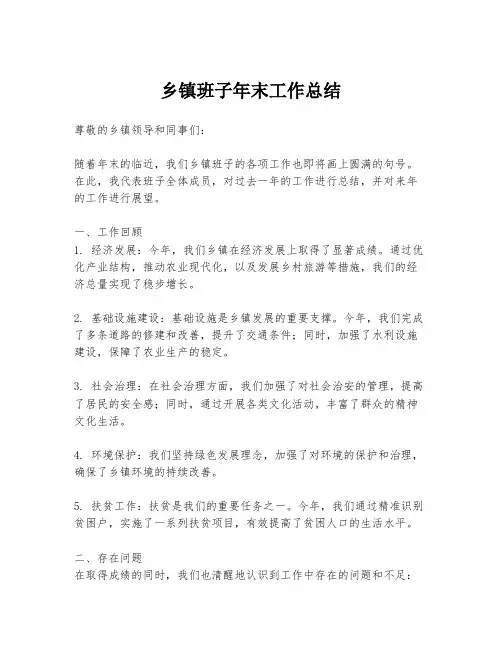 乡镇班子年末工作总结

尊敬的乡镇领导和同事们：

随着年末的临近，我们乡镇班子的各项工作也即将画上圆满的句号。在此，我代表班子全体成员，对过去一年的工作进行总结，并对来年的工作进行展望。

一、工作回顾
1. 经济发展：今年，我们乡镇在经济发展上取得了显著成绩。通过优化产业结构，推动农业现代化，以及发展乡村旅游等措施，我们的经济总量实现了稳步增长。

2. 基础设施建设：基础设施是乡镇发展的重要支撑。今年，我们完成了多条道路的修建和改善，提升了交通条件；同时，加强了水利设施建设，保障了农业生产的稳定。

3. 社会治理：在社会治理方面，我们加强了对社会治安的管理，提高了居民的安全感；同时，通过开展各类文化活动，丰富了群众的精神文化生活。

4. 环境保护：我们坚持绿色发展理念，加强了对环境的保护和治理，确保了乡镇环境的持续改善。

5. 扶贫工作：扶贫是我们的重要任务之一。今年，我们通过精准识别贫困户，实施了一系列扶贫项目，有效提高了贫困人口的生活水平。

二、存在问题
在取得成绩的同时，我们也清醒地认识到工作中存在的问题和不足：